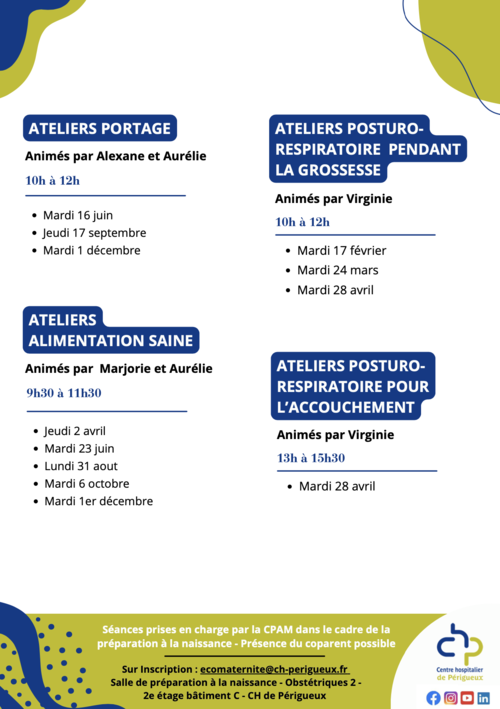 ATELIERS PORTAGE

Animés par Alexane et Aurélie

10h à 12h

- Mardi 16 juin
- Jeudi 17 septembre
- Mardi 1 décembre

ATELIERS ALIMENTATION SAINE

Animés par Marjorie et Aurélie

9h30 à 11h30

- Jeudi 2 avril
- Mardi 23 juin
- Lundi 31 aout
- Mardi 6 octobre
- Mardi 1er décembre

ATELIERS POSTURO-RESPIRATOIRE PENDANT LA GROSSESSE

Animés par Virginie

10h à 12h

- Mardi 17 février
- Mardi 24 mars
- Mardi 28 avril

ATELIERS POSTURO-RESPIRATOIRE POUR L'ACCOUCHEMENT

Animés par Virginie

13h à 15h30

- Mardi 28 avril

Séances prises en charge par la CPAM dans le cadre de la préparation à la naissance - Présence du coparent possible

Sur Inscription : ecomaternite@ch-perigueux.fr
Salle de préparation à la naissance - Obstétriques 2 - 2e étage bâtiment C - CH de Périgueux

Centre hospitalier de Périgueux